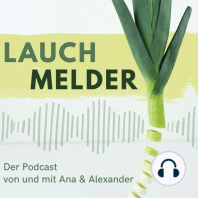 LAUCH
MELDER

Der Podcast
von und mit Ana & Alexander